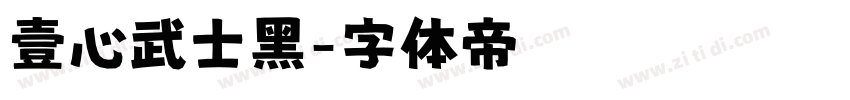 壹心武士黑-字体帝

www.zi ti di.com